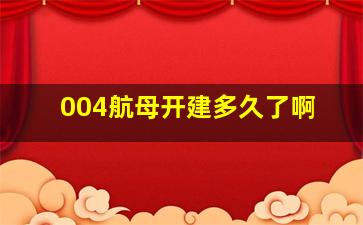 004航母开建多久了啊